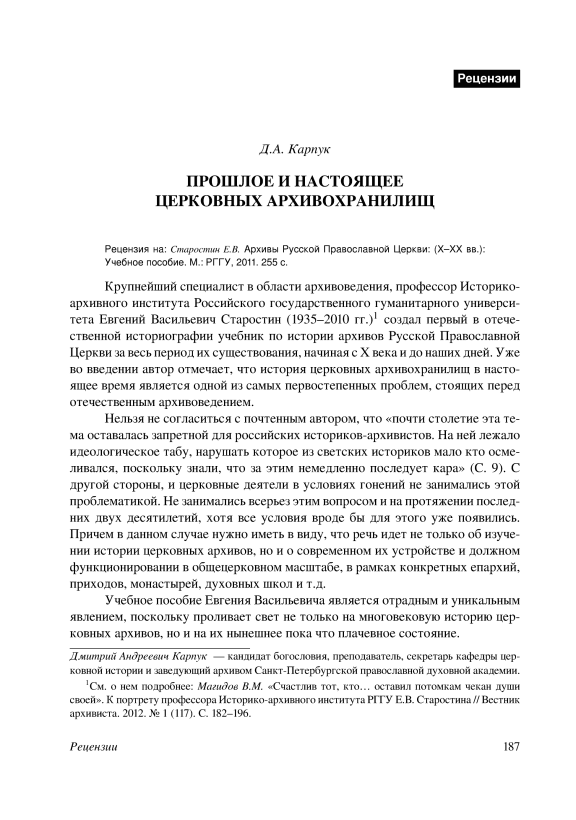 Рецензии

Д.А. Карпук

ПРОШЛОЕ И НАСТОЯЩЕЕ ЦЕРКОВНЫХ АРХИВОХРАНИЛИЩ

Рецензия на: Старостин Е.В. Архивы Русской Православной Церкви: (X–XX вв.): Учебное пособие. М.: РГГУ, 2011. 255 с.

Крупнейший специалист в области архивоведения, профессор Историко-архивного института Российского государственного гуманитарного университета Евгений Васильевич Старостин (1935–2010 гг.)$^1$ создал первый в отечественной историографии учебник по истории архивов Русской Православной Церкви за весь период их существования, начиная с X века и до наших дней. Уже во введении автор отмечает, что история церковных архивохранилищ в настоящее время является одной из самых первостепенных проблем, стоящих перед отечественным архивоведением.

Нельзя не согласиться с почтенным автором, что «почти столетие эта тема оставалась запретной для российских историков-архивистов. На ней лежало идеологическое табу, нарушать которое из светских историков мало кто осмеливался, поскольку знали, что за этим немедленно последует кара» (С. 9). С другой стороны, и церковные деятели в условиях гонений не занимались этой проблематикой. Не занимались всерьез этим вопросом и на протяжении последних двух десятилетий, хотя все условия вроде бы для этого уже появились. Причем в данном случае нужно иметь в виду, что речь идет не только об изучении истории церковных архивов, но и о современном их устройстве и должном функционировании в общецерковном масштабе, в рамках конкретных епархий, приходов, монастырей, духовных школ и т.д.

Учебное пособие Евгения Васильевича является отрадным и уникальным явлением, поскольку проливает свет не только на многовековую историю церковных архивов, но и на их нынешнее пока что плачевное состояние.

Дмитрий Андреевич Карпук — кандидат богословия, преподаватель, секретарь кафедры церковной истории и заведующий архивом Санкт-Петербургской православной духовной академии.

$^1$См. о нем подробнее: Магидов В.М. «Счастлив тот, кто… оставил потомкам чекан души своей». К портрету профессора Историко-архивного института РГГУ Е.В. Старостина // Вестник архивиста. 2012. № 1 (117). С. 182–196.

Рецензии 187